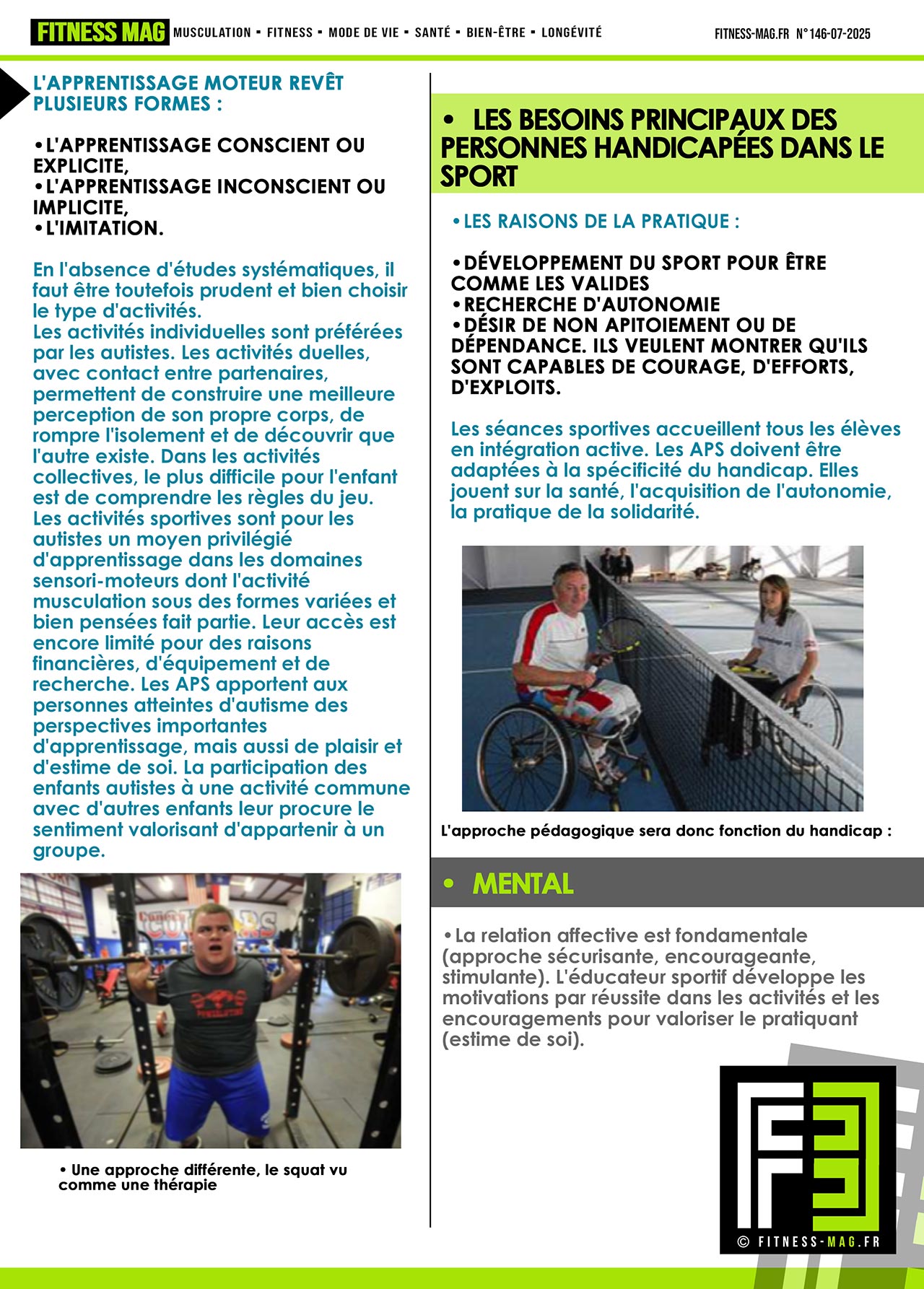 FITNESS MAG MUSCULATION ▪ FITNESS ▪ MODE DE VIE ▪ SANTÉ ▪ BIEN-ÊTRE ▪ LONGÉVITÉ

FITNESS-MAG.FR N°146-07-2025

L'APPRENTISSAGE MOTEUR REVÊT PLUSIEURS FORMES :

• L'APPRENTISSAGE CONSCIENT OU EXPLICITE,
• L'APPRENTISSAGE INCONSCIENT OU IMPLICITE,
• L'IMITATION.

En l'absence d'études systématiques, il faut être toutefois prudent et bien choisir le type d'activités.
Les activités individuelles sont préférées par les autistes. Les activités duelles, avec contact entre partenaires, permettent de construire une meilleure perception de son propre corps, de rompre l'isolement et de découvrir que l'autre existe. Dans les activités collectives, le plus difficile pour l'enfant est de comprendre les règles du jeu. Les activités sportives sont pour les autistes un moyen privilégié d'apprentissage dans les domaines sensori-moteurs dont l'activité musculation sous des formes variées et bien pensées fait partie. Leur accès est encore limité pour des raisons financières, d'équipement et de recherche. Les APS apportent aux personnes atteintes d'autisme des perspectives importantes d'apprentissage, mais aussi de plaisir et d'estime de soi. La participation des enfants autistes à une activité commune avec d'autres enfants leur procure le sentiment valorisant d'appartenir à un groupe.

• Une approche différente, le squat vu comme une thérapie

• LES BESOINS PRINCIPAUX DES PERSONNES HANDICAPÉES DANS LE SPORT

• LES RAISONS DE LA PRATIQUE :

• DÉVELOPPEMENT DU SPORT POUR ÊTRE COMME LES VALIDES
• RECHERCHE D'AUTONOMIE
• DÉSIR DE NON APITOIEMENT OU DE DÉPENDANCE. ILS VEULENT MONTRER QU'ILS SONT CAPABLES DE COURAGE, D'EFFORTS, D'EXPLOITS.

Les séances sportives accueillent tous les élèves en intégration active. Les APS doivent être adaptées à la spécificité du handicap. Elles jouent sur la santé, l'acquisition de l'autonomie, la pratique de la solidarité.

L'approche pédagogique sera donc fonction du handicap :

• MENTAL

• La relation affective est fondamentale (approche sécurisante, encourageante, stimulante). L'éducateur sportif développe les motivations par réussite dans les activités et les encouragements pour valoriser le pratiquant (estime de soi).

© FITNESS-MAG.FR